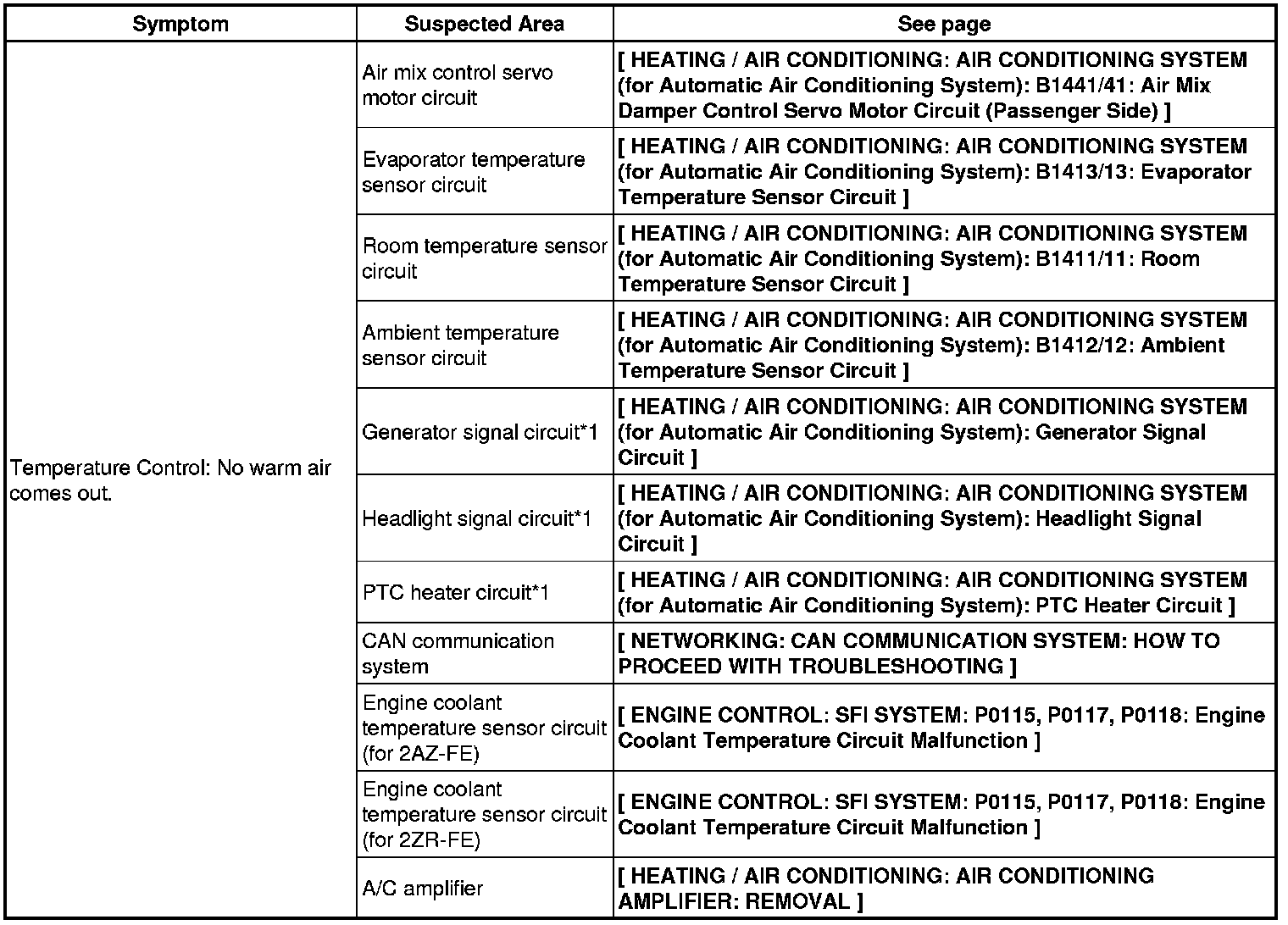 | Symptom | Suspected Area | See page |
|---|---|---|
| Temperature Control: No warm air comes out. | Air mix control servo motor circuit | [ HEATING / AIR CONDITIONING: AIR CONDITIONING SYSTEM (for Automatic Air Conditioning System): B1441/41: Air Mix Damper Control Servo Motor Circuit (Passenger Side) ] |
| | Evaporator temperature sensor circuit | [ HEATING / AIR CONDITIONING: AIR CONDITIONING SYSTEM (for Automatic Air Conditioning System): B1413/13: Evaporator Temperature Sensor Circuit ] |
| | Room temperature sensor circuit | [ HEATING / AIR CONDITIONING: AIR CONDITIONING SYSTEM (for Automatic Air Conditioning System): B1411/11: Room Temperature Sensor Circuit ] |
| | Ambient temperature sensor circuit | [ HEATING / AIR CONDITIONING: AIR CONDITIONING SYSTEM (for Automatic Air Conditioning System): B1412/12: Ambient Temperature Sensor Circuit ] |
| | Generator signal circuit*1 | [ HEATING / AIR CONDITIONING: AIR CONDITIONING SYSTEM (for Automatic Air Conditioning System): Generator Signal Circuit ] |
| | Headlight signal circuit*1 | [ HEATING / AIR CONDITIONING: AIR CONDITIONING SYSTEM (for Automatic Air Conditioning System): Headlight Signal Circuit ] |
| | PTC heater circuit*1 | [ HEATING / AIR CONDITIONING: AIR CONDITIONING SYSTEM (for Automatic Air Conditioning System): PTC Heater Circuit ] |
| | CAN communication system | [ NETWORKING: CAN COMMUNICATION SYSTEM: HOW TO PROCEED WITH TROUBLESHOOTING ] |
| | Engine coolant temperature sensor circuit (for 2AZ-FE) | [ ENGINE CONTROL: SFI SYSTEM: P0115, P0117, P0118: Engine Coolant Temperature Circuit Malfunction ] |
| | Engine coolant temperature sensor circuit (for 2ZR-FE) | [ ENGINE CONTROL: SFI SYSTEM: P0115, P0117, P0118: Engine Coolant Temperature Circuit Malfunction ] |
| | A/C amplifier | [ HEATING / AIR CONDITIONING: AIR CONDITIONING AMPLIFIER: REMOVAL ] |